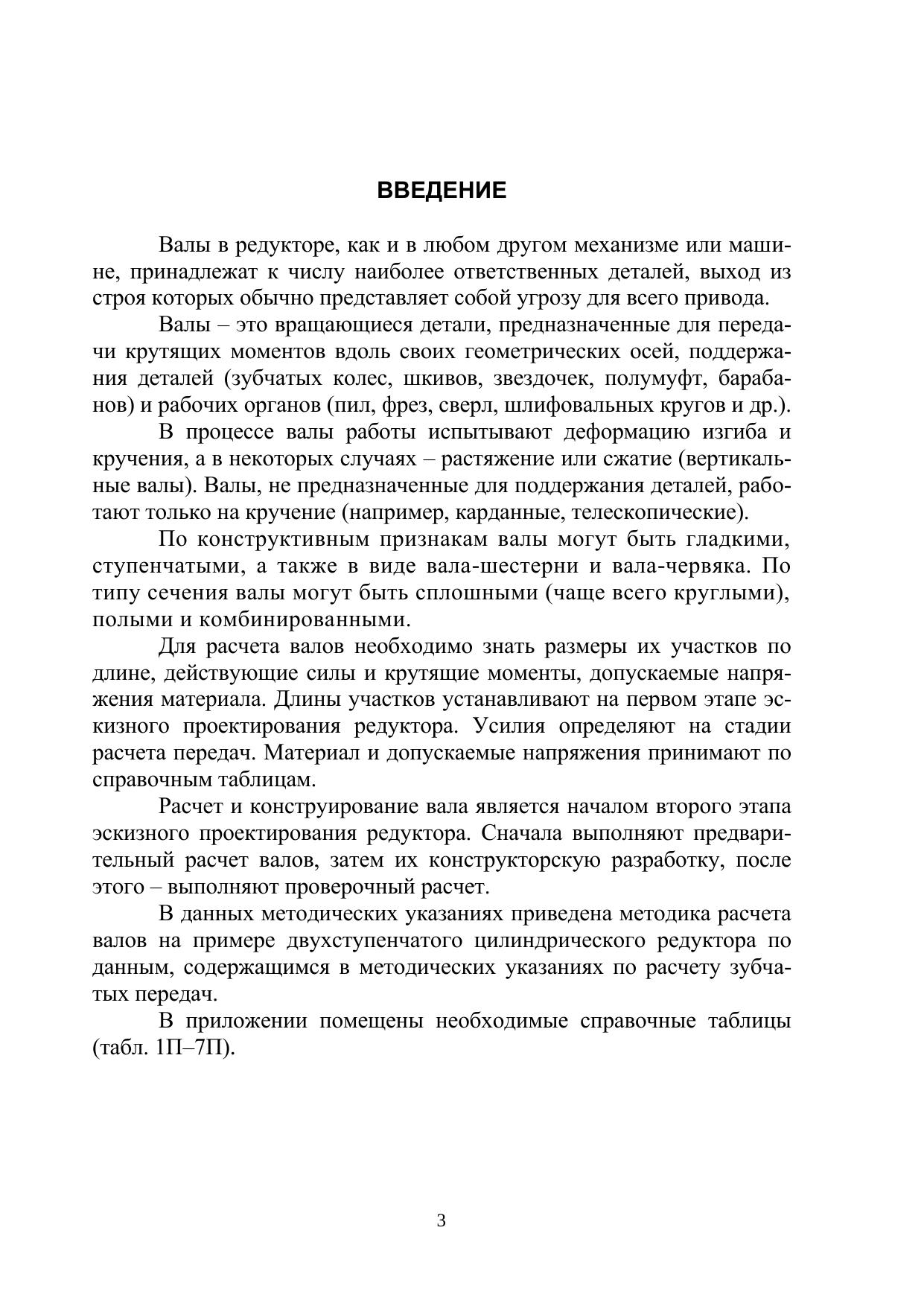 ВВЕДЕНИЕ

Валы в редукторе, как и в любом другом механизме или машине, принадлежат к числу наиболее ответственных деталей, выход из строя которых обычно представляет собой угрозу для всего привода.

Валы – это вращающиеся детали, предназначенные для передачи крутящих моментов вдоль своих геометрических осей, поддержания деталей (зубчатых колес, шкивов, звездочек, полумуфт, барабанов) и рабочих органов (пил, фрез, сверл, шлифовальных кругов и др.).

В процессе валы работы испытывают деформацию изгиба и кручения, а в некоторых случаях – растяжение или сжатие (вертикальные валы). Валы, не предназначенные для поддержания деталей, работают только на кручение (например, карданные, телескопические).

По конструктивным признакам валы могут быть гладкими, ступенчатыми, а также в виде вала-шестерни и вала-червяка. По типу сечения валы могут быть сплошными (чаще всего круглыми), полыми и комбинированными.

Для расчета валов необходимо знать размеры их участков по длине, действующие силы и крутящие моменты, допускаемые напряжения материала. Длины участков устанавливают на первом этапе эскизного проектирования редуктора. Усилия определяют на стадии расчета передач. Материал и допускаемые напряжения принимают по справочным таблицам.

Расчет и конструирование вала является началом второго этапа эскизного проектирования редуктора. Сначала выполняют предварительный расчет валов, затем их конструкторскую разработку, после этого – выполняют проверочный расчет.

В данных методических указаниях приведена методика расчета валов на примере двухступенчатого цилиндрического редуктора по данным, содержащимся в методических указаниях по расчету зубчатых передач.

В приложении помещены необходимые справочные таблицы (табл. 1П–7П).

3